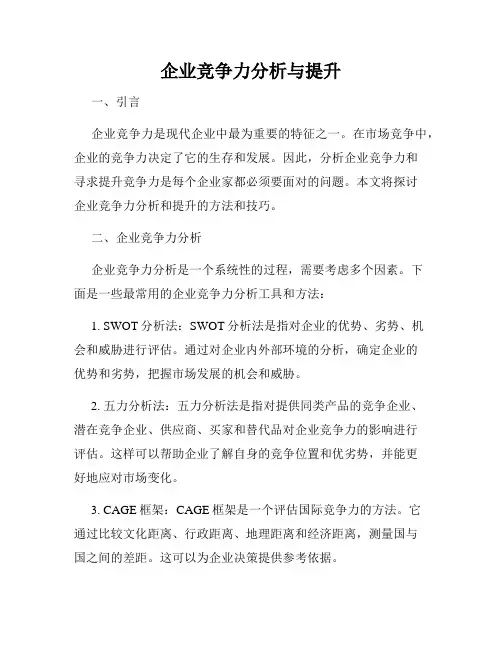 企业竞争力分析与提升

一、引言

企业竞争力是现代企业中最为重要的特征之一。在市场竞争中，企业的竞争力决定了它的生存和发展。因此，分析企业竞争力和寻求提升竞争力是每个企业家都必须要面对的问题。本文将探讨企业竞争力分析和提升的方法和技巧。

二、企业竞争力分析

企业竞争力分析是一个系统性的过程，需要考虑多个因素。下面是一些最常用的企业竞争力分析工具和方法：

1. SWOT 分析法：SWOT 分析法是指对企业的优势、劣势、机会和威胁进行评估。通过对企业内外部环境的分析，确定企业的优势和劣势，把握市场发展的机会和威胁。

2. 五力分析法：五力分析法是指对提供同类产品的竞争企业、潜在竞争企业、供应商、买家和替代品对企业竞争力的影响进行评估。这样可以帮助企业了解自身的竞争位置和优劣势，并能更好地应对市场变化。

3. CAGE 框架：CAGE 框架是一个评估国际竞争力的方法。它通过比较文化距离、行政距离、地理距离和经济距离，测量国与国之间的差距。这可以为企业决策提供参考依据。